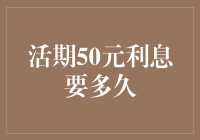 活期50元利息要多久